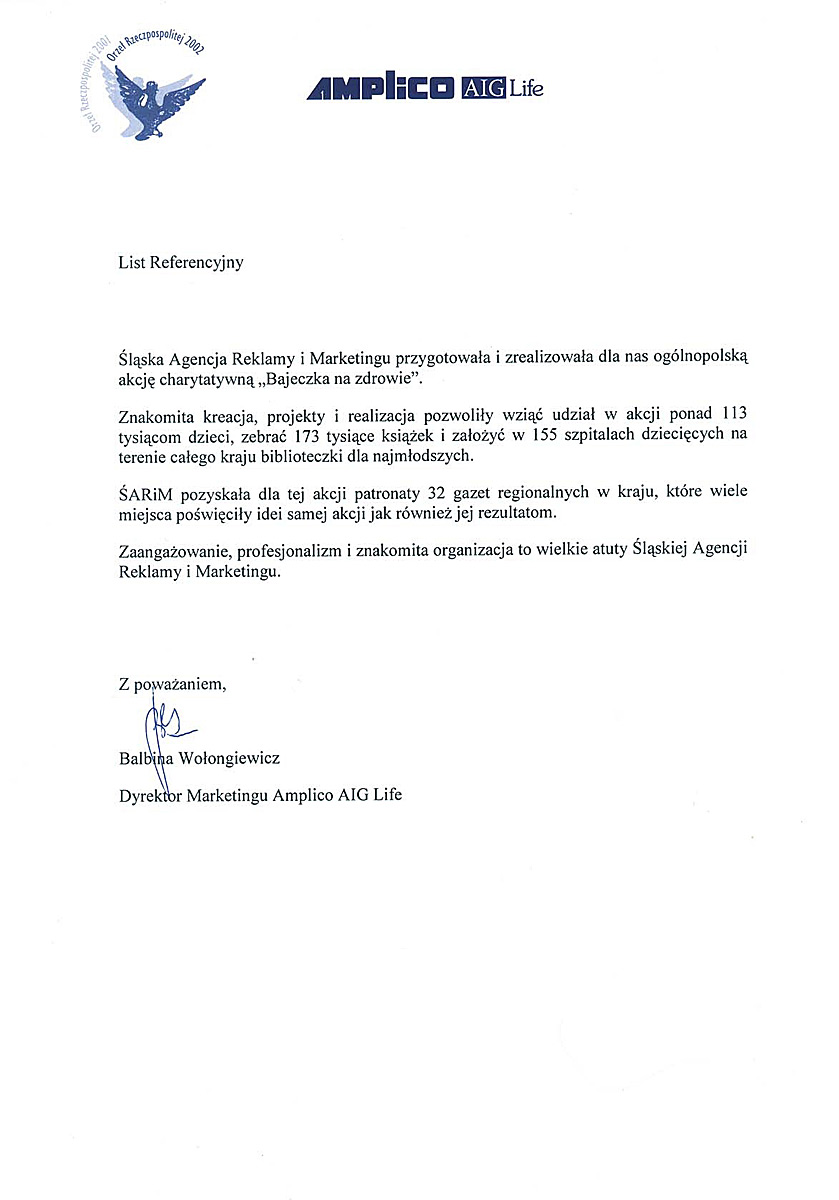 Orzeł Rzeczpospolitej 2001
Orzeł Rzeczpospolitej 2002

AMPLICO AIG Life

List Referencyjny

Śląska Agencja Reklamy i Marketingu przygotowała i zrealizowała dla nas ogólnopolską akcję charytatywną „Bajeczka na zdrowie".

Znakomita kreacja, projekty i realizacja pozwoliły wziąć udział w akcji ponad 113 tysiącom dzieci, zebrać 173 tysiące książek i założyć w 155 szpitalach dziecięcych na terenie całego kraju biblioteczki dla najmłodszych.

ŚARiM pozyskała dla tej akcji patronaty 32 gazet regionalnych w kraju, które wiele miejsca poświęciły idei samej akcji jak również jej rezultatom.

Zaangażowanie, profesjonalizm i znakomita organizacja to wielkie atuty Śląskiej Agencji Reklamy i Marketingu.

Z poważaniem,

Balbina Wołongiewicz

Dyrektor Marketingu Amplico AIG Life